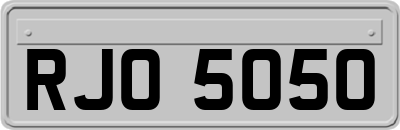 RJO 5050